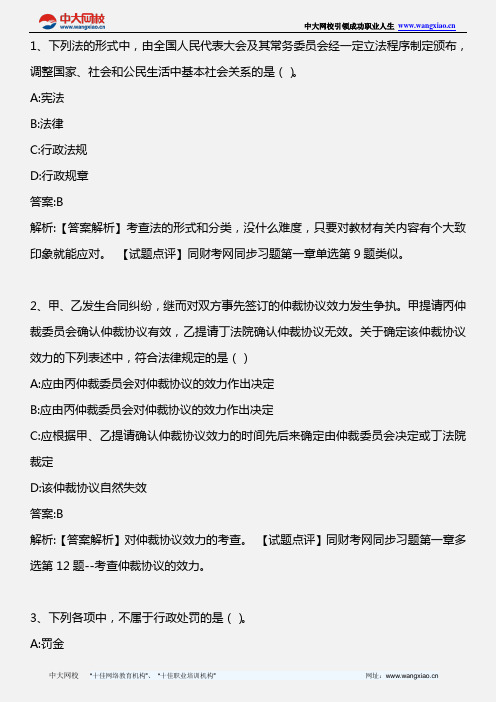 中大网校
www.wangxiao.cn

中大网校引领成功职业人生 www.wangxiao.cn

1、下列法的形式中，由全国人民代表大会及其常务委员会经一定立法程序制定颁布，调整国家、社会和公民生活中基本社会关系的是（ ）。

A:宪法

B:法律

C:行政法规

D:行政规章

答案:B

解析:【答案解析】考查法的形式和分类，没什么难度，只要对教材有关内容有个大致印象就能应对。 【试题点评】同财考网同步习题第一章单选第 9 题类似。

2、甲、乙发生合同纠纷，继而对双方事先签订的仲裁协议效力发生争执。甲提请丙仲裁委员会确认仲裁协议有效，乙提请丁法院确认仲裁协议无效。关于确定该仲裁协议效力的下列表述中，符合法律规定的是（ ）

A:应由丙仲裁委员会对仲裁协议的效力作出决定

B:应由丙仲裁委员会对仲裁协议的效力作出决定

C:应根据甲、乙提请确认仲裁协议效力的时间先后来确定由仲裁委员会决定或丁法院裁定

D:该仲裁协议自然失效

答案:B

解析:【答案解析】对仲裁协议效力的考查。 【试题点评】同财考网同步习题第一章多选第 12 题--考查仲裁协议的效力。

3、下列各项中，不属于行政处罚的是（ ）。

A:罚金

中大网校 "十佳网络教育机构"、"十佳职业培训机构" 网址：www.wangxiao.cn